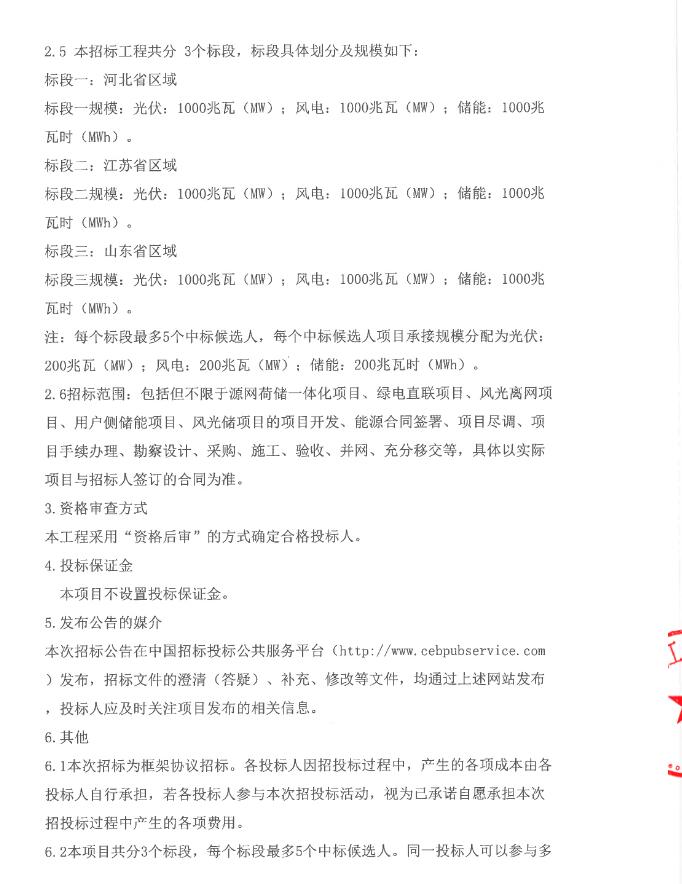 2.5 本招标工程共分 3个标段，标段具体划分及规模如下：
标段一：河北省区域
标段一规模：光伏：1000兆瓦（MW）；风电：1000兆瓦（MW）；储能：1000兆瓦时（MWh）。
标段二：江苏省区域
标段二规模：光伏：1000兆瓦（MW）；风电：1000兆瓦（MW）；储能：1000兆瓦时（MWh）。
标段三：山东省区域
标段三规模：光伏：1000兆瓦（MW）；风电：1000兆瓦（MW）；储能：1000兆瓦时（MWh）。
注：每个标段最多5个中标候选人，每个中标候选人项目承接规模分配为光伏：200兆瓦（MW）；风电：200兆瓦（MW）；储能：200兆瓦时（MWh）。
2.6招标范围：包括但不限于源网荷储一体化项目、绿电直联项目、风光离网项目、用户侧储能项目、风光储项目的项目开发、能源合同签署、项目尽调、项目手续办理、勘察设计、采购、施工、验收、并网、充分移交等，具体以实际项目与招标人签订的合同为准。
3.资格审查方式
本工程采用“资格后审”的方式确定合格投标人。
4.投标保证金
本项目不设置投标保证金。
5.发布公告的媒介
本次招标公告在中国招标投标公共服务平台（http://www.cebpubservice.com）发布，招标文件的澄清（答疑）、补充、修改等文件，均通过上述网站发布，投标人应及时关注项目发布的相关信息。
6.其他
6.1本次招标为框架协议招标。各投标人因招投标过程中，产生的各项成本由各投标人自行承担，若各投标人参与本次招投标活动，视为已承诺自愿承担本次招投标过程中产生的各项费用。
6.2本项目共分3个标段，每个标段最多5个中标候选人。同一投标人可以参与多